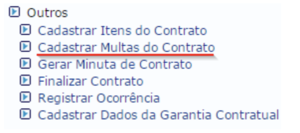 Outros
Cadastrar Itens do Contrato
Cadastrar Multas do Contrato
Gerar Minuta de Contrato
Finalizar Contrato
Registrar Ocorrência
Cadastrar Dados da Garantia Contratual